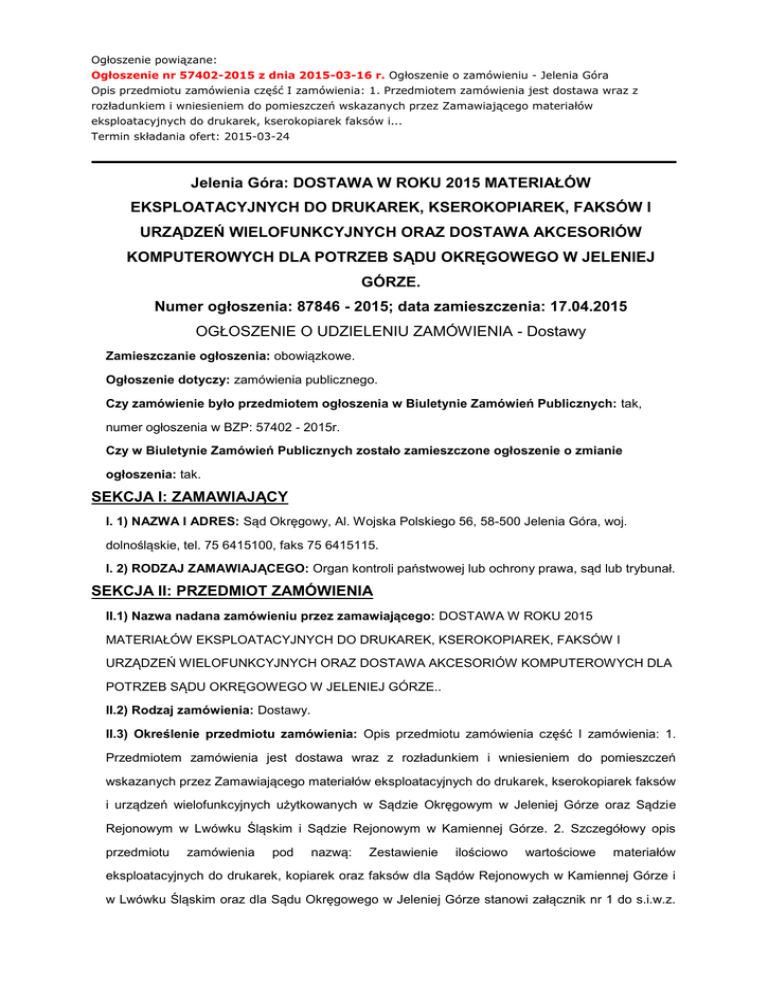 Ogłoszenie powiązane:
Ogłoszenie nr 57402-2015 z dnia 2015-03-16 r. Ogłoszenie o zamówieniu - Jelenia Góra
Opis przedmiotu zamówienia część I zamówienia: 1. Przedmiotem zamówienia jest dostawa wraz z rozładunkiem i wniesieniem do pomieszczeń wskazanych przez Zamawiającego materiałów eksploatacyjnych do drukarek, kserokopiarek faksów i...
Termin składania ofert: 2015-03-24

Jelenia Góra: DOSTAWA W ROKU 2015 MATERIAŁÓW EKSPLOATACYJNYCH DO DRUKAREK, KSEROKOPIAREK, FAKSÓW I URZĄDZEŃ WIELOFUNKCYJNYCH ORAZ DOSTAWA AKCESORIÓW KOMPUTEROWYCH DLA POTRZEB SĄDU OKRĘGOWEGO W JELENIEJ GÓRZE.
Numer ogłoszenia: 87846 - 2015; data zamieszczenia: 17.04.2015
OGŁOSZENIE O UDZIELENIU ZAMÓWIENIA - Dostawy

Zamieszczanie ogłoszenia: obowiązkowe.

Ogłoszenie dotyczy: zamówienia publicznego.

Czy zamówienie było przedmiotem ogłoszenia w Biuletynie Zamówień Publicznych: tak, numer ogłoszenia w BZP: 57402 - 2015r.

Czy w Biuletynie Zamówień Publicznych zostało zamieszczone ogłoszenie o zmianie ogłoszenia: tak.

SEKCJA I: ZAMAWIAJĄCY

I. 1) NAZWA I ADRES: Sąd Okręgowy, Al. Wojska Polskiego 56, 58-500 Jelenia Góra, woj. dolnośląskie, tel. 75 6415100, faks 75 6415115.

I. 2) RODZAJ ZAMAWIAJĄCEGO: Organ kontroli państwowej lub ochrony prawa, sąd lub trybunał.

SEKCJA II: PRZEDMIOT ZAMÓWIENIA

II.1) Nazwa nadana zamówieniu przez zamawiającego: DOSTAWA W ROKU 2015 MATERIAŁÓW EKSPLOATACYJNYCH DO DRUKAREK, KSEROKOPIAREK, FAKSÓW I URZĄDZEŃ WIELOFUNKCYJNYCH ORAZ DOSTAWA AKCESORIÓW KOMPUTEROWYCH DLA POTRZEB SĄDU OKRĘGOWEGO W JELENIEJ GÓRZE..

II.2) Rodzaj zamówienia: Dostawy.

II.3) Określenie przedmiotu zamówienia: Opis przedmiotu zamówienia część I zamówienia: 1. Przedmiotem zamówienia jest dostawa wraz z rozładunkiem i wniesieniem do pomieszczeń wskazanych przez Zamawiającego materiałów eksploatacyjnych do drukarek, kserokopiarek faksów i urządzeń wielofunkcyjnych użytkowanych w Sądzie Okręgowym w Jeleniej Górze oraz Sądzie Rejonowym w Lwówku Śląskim i Sądzie Rejonowym w Kamiennej Górze. 2. Szczegółowy opis przedmiotu zamówienia pod nazwą: Zestawienie ilościowo wartościowe materiałów eksploatacyjnych do drukarek, kopiarek oraz faksów dla Sądów Rejonowych w Kamiennej Górze i w Lwówku Śląskim oraz dla Sądu Okręgowego w Jeleniej Górze stanowi załącznik nr 1 do s.i.w.z.